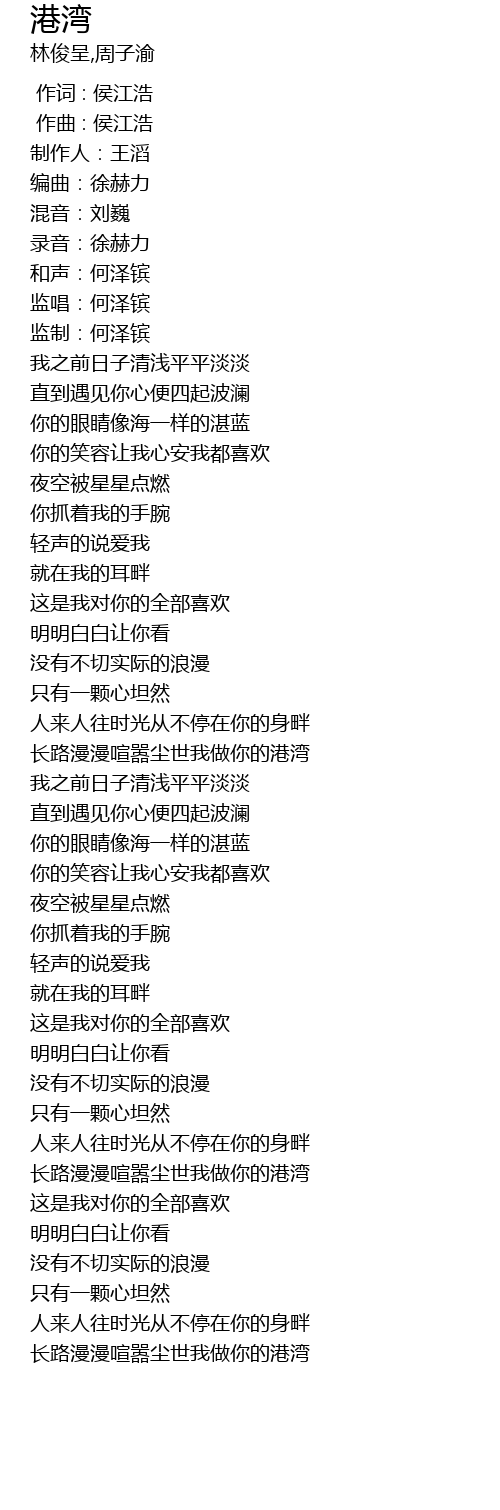 港湾
林俊呈,周子渝

作词 : 侯江浩
作曲 : 侯江浩
制作人：王滔
编曲：徐赫力
混音：刘巍
录音：徐赫力
和声：何泽镔
监唱：何泽镔
监制：何泽镔
我之前日子清浅平平淡淡
直到遇见你心便四起波澜
你的眼睛像海一样的湛蓝
你的笑容让我心安我都喜欢
夜空被星星点燃
你抓着我的手腕
轻声的说爱我
就在我的耳畔
这是我对你的全部喜欢
明明白白让你看
没有不切实际的浪漫
只有一颗心坦然
人来人往时光从不停在你的身畔
长路漫漫喧嚣尘世我做你的港湾
我之前日子清浅平平淡淡
直到遇见你心便四起波澜
你的眼睛像海一样的湛蓝
你的笑容让我心安我都喜欢
夜空被星星点燃
你抓着我的手腕
轻声的说爱我
就在我的耳畔
这是我对你的全部喜欢
明明白白让你看
没有不切实际的浪漫
只有一颗心坦然
人来人往时光从不停在你的身畔
长路漫漫喧嚣尘世我做你的港湾
这是我对你的全部喜欢
明明白白让你看
没有不切实际的浪漫
只有一颗心坦然
人来人往时光从不停在你的身畔
长路漫漫喧嚣尘世我做你的港湾